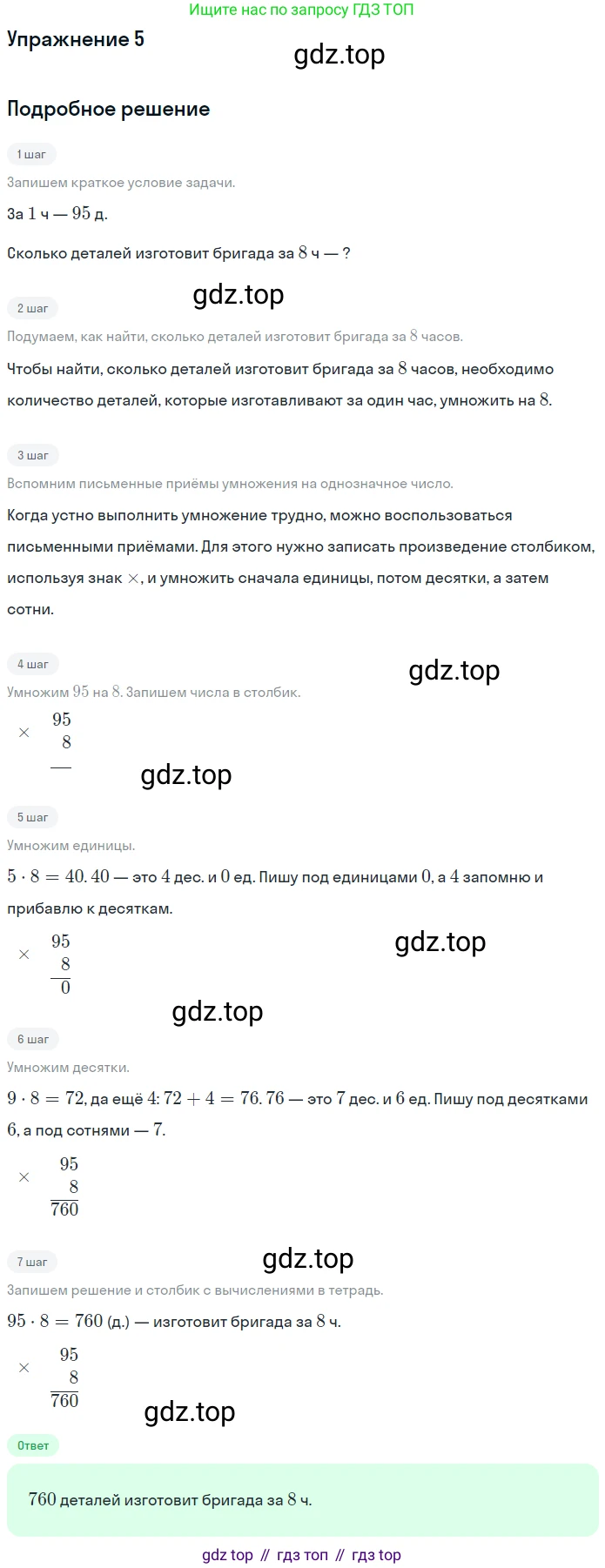 Ищите нас по запросу ГДЗ ТОП

Упражнение 5

gdz.top

Подробное решение

1 шаг

Запишем краткое условие задачи.

За $1$ ч — $95$ д.

Сколько деталей изготовит бригада за $8$ ч — ?

gdz.top

2 шаг

Подумаем, как найти, сколько деталей изготовит бригада за $8$ часов.

Чтобы найти, сколько деталей изготовит бригада за $8$ часов, необходимо количество деталей, которые изготавливают за один час, умножить на $8$.

3 шаг

Вспомним письменные приёмы умножения на однозначное число.

Когда устно выполнить умножение трудно, можно воспользоваться письменными приёмами. Для этого нужно записать произведение столбиком, используя знак $\times$, и умножить сначала единицы, потом десятки, а затем сотни.

4 шаг

gdz.top

Умножим $95$ на $8$. Запишем числа в столбик.

$\times \begin{array}{r} 95 \\ 8 \\ \hline \end{array}$

gdz.top

5 шаг

Умножим единицы.

$5 \cdot 8 = 40$. $40$ — это $4$ дес. и $0$ ед. Пишу под единицами $0$, а $4$ запомню и прибавлю к десяткам.

$\times \begin{array}{r} 95 \\ 8 \\ \hline 0 \end{array}$

gdz.top

gdz.top

6 шаг

Умножим десятки.

$9 \cdot 8 = 72$, да ещё $4$: $72 + 4 = 76$. $76$ — это $7$ дес. и $6$ ед. Пишу под десятками $6$, а под сотнями — $7$.

$\times \begin{array}{r} 95 \\ 8 \\ \hline 760 \end{array}$

7 шаг

gdz.top

Запишем решение и столбик с вычислениями в тетрадь.

$95 \cdot 8 = 760$ (д.) — изготовит бригада за $8$ ч.

$\times \begin{array}{r} 95 \\ 8 \\ \hline 760 \end{array}$

gdz.top

Ответ

$760$ деталей изготовит бригада за $8$ ч.

gdz top // гдз топ // гдз top